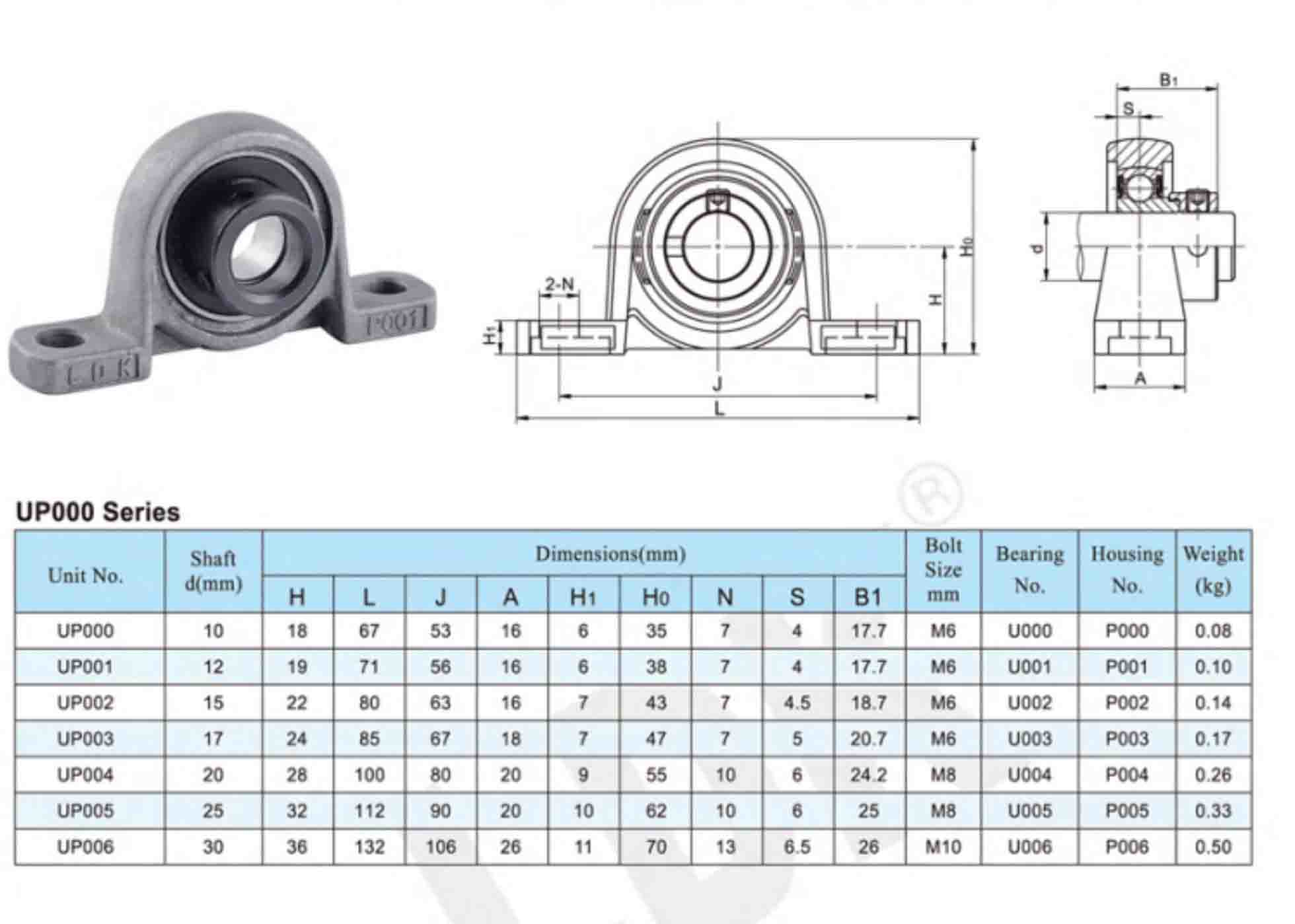 P001

LDK

2-N

$H_1$

J

L

H

$H_0$

$B_1$

S

d

A

UP000 Series

| Unit No. | Shaft d(mm) | Dimensions(mm) H | L | J | A | $H_1$ | $H_0$ | N | S | B1 | Bolt Size mm | Bearing No. | Housing No. | Weight (kg) |
|---|---|---|---|---|---|---|---|---|---|---|---|---|---|---|
| UP000 | 10 | 18 | 67 | 53 | 16 | 6 | 35 | 7 | 4 | 17.7 | M6 | U000 | P000 | 0.08 |
| UP001 | 12 | 19 | 71 | 56 | 16 | 6 | 38 | 7 | 4 | 17.7 | M6 | U001 | P001 | 0.10 |
| UP002 | 15 | 22 | 80 | 63 | 16 | 7 | 43 | 7 | 4.5 | 18.7 | M6 | U002 | P002 | 0.14 |
| UP003 | 17 | 24 | 85 | 67 | 18 | 7 | 47 | 7 | 5 | 20.7 | M6 | U003 | P003 | 0.17 |
| UP004 | 20 | 28 | 100 | 80 | 20 | 9 | 55 | 10 | 6 | 24.2 | M8 | U004 | P004 | 0.26 |
| UP005 | 25 | 32 | 112 | 90 | 20 | 10 | 62 | 10 | 6 | 25 | M8 | U005 | P005 | 0.33 |
| UP006 | 30 | 36 | 132 | 106 | 26 | 11 | 70 | 13 | 6.5 | 26 | M10 | U006 | P006 | 0.50 |